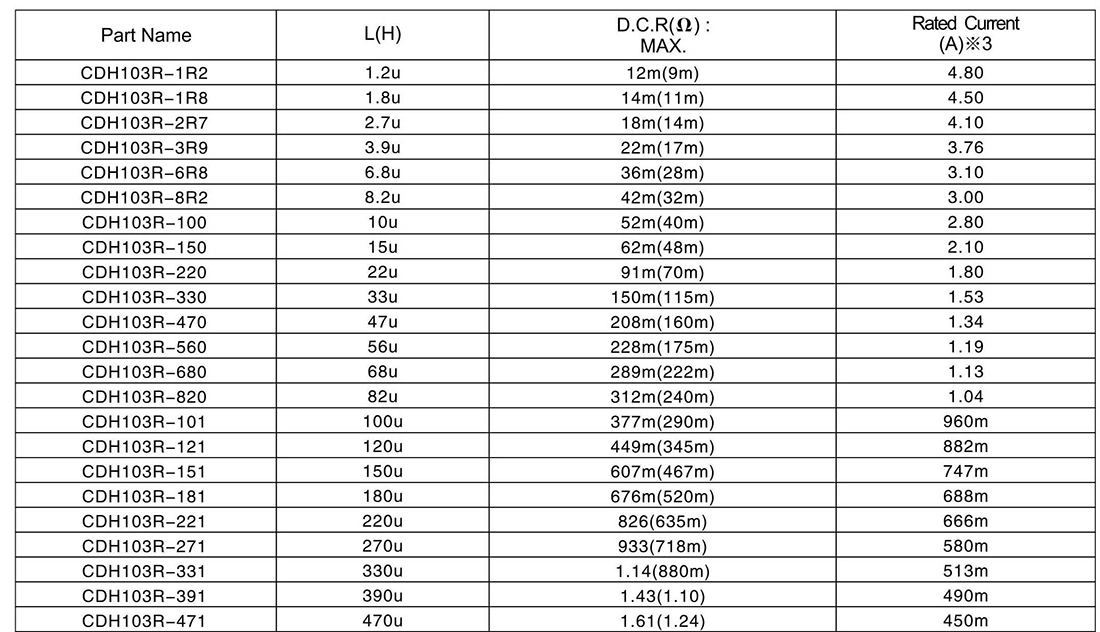 | Part Name | L(H) | D.C.R(Ω) : MAX. | Rated Current (A)※3 |
|---|---|---|---|
| CDH103R-1R2 | 1.2u | 12m(9m) | 4.80 |
| CDH103R-1R8 | 1.8u | 14m(11m) | 4.50 |
| CDH103R-2R7 | 2.7u | 18m(14m) | 4.10 |
| CDH103R-3R9 | 3.9u | 22m(17m) | 3.76 |
| CDH103R-6R8 | 6.8u | 36m(28m) | 3.10 |
| CDH103R-8R2 | 8.2u | 42m(32m) | 3.00 |
| CDH103R-100 | 10u | 52m(40m) | 2.80 |
| CDH103R-150 | 15u | 62m(48m) | 2.10 |
| CDH103R-220 | 22u | 91m(70m) | 1.80 |
| CDH103R-330 | 33u | 150m(115m) | 1.53 |
| CDH103R-470 | 47u | 208m(160m) | 1.34 |
| CDH103R-560 | 56u | 228m(175m) | 1.19 |
| CDH103R-680 | 68u | 289m(222m) | 1.13 |
| CDH103R-820 | 82u | 312m(240m) | 1.04 |
| CDH103R-101 | 100u | 377m(290m) | 960m |
| CDH103R-121 | 120u | 449m(345m) | 882m |
| CDH103R-151 | 150u | 607m(467m) | 747m |
| CDH103R-181 | 180u | 676m(520m) | 688m |
| CDH103R-221 | 220u | 826(635m) | 666m |
| CDH103R-271 | 270u | 933(718m) | 580m |
| CDH103R-331 | 330u | 1.14(880m) | 513m |
| CDH103R-391 | 390u | 1.43(1.10) | 490m |
| CDH103R-471 | 470u | 1.61(1.24) | 450m |